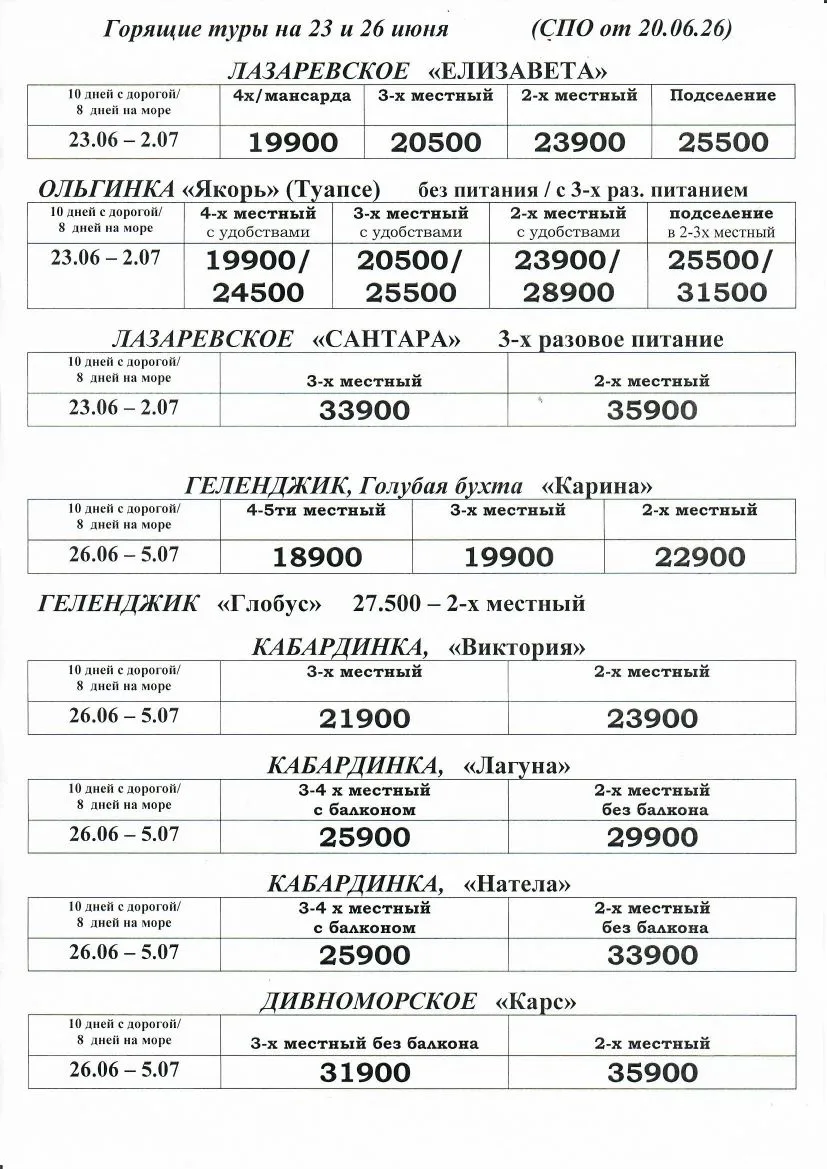 Горящие туры на 23 и 26 июня (СПО от 20.06.26)

ЛАЗАРЕВСКОЕ «ЕЛИЗАВЕТА»

| 10 дней с дорогой/ 8 дней на море | 4х/мансарда | 3-х местный | 2-х местный | Подселение |
|---|---|---|---|---|
| 23.06 – 2.07 | 19900 | 20500 | 23900 | 25500 |

ОЛЬГИНКА «Якорь» (Туапсе) без питания / с 3-х раз. питанием

| 10 дней с дорогой/ 8 дней на море | 4-х местный с удобствами | 3-х местный с удобствами | 2-х местный с удобствами | подселение в 2-3х местный |
|---|---|---|---|---|
| 23.06 – 2.07 | 19900/ 24500 | 20500/ 25500 | 23900/ 28900 | 25500/ 31500 |

ЛАЗАРЕВСКОЕ «САНТАРА» 3-х разовое питание

| 10 дней с дорогой/ 8 дней на море | 3-х местный | 2-х местный |
|---|---|---|
| 23.06 – 2.07 | 33900 | 35900 |

ГЕЛЕНДЖИК, Голубая бухта «Карина»

| 10 дней с дорогой/ 8 дней на море | 4-5ти местный | 3-х местный | 2-х местный |
|---|---|---|---|
| 26.06 – 5.07 | 18900 | 19900 | 22900 |

ГЕЛЕНДЖИК «Глобус» 27.500 – 2-х местный

КАБАРДИНКА, «Виктория»

| 10 дней с дорогой/ 8 дней на море | 3-х местный | 2-х местный |
|---|---|---|
| 26.06 – 5.07 | 21900 | 23900 |

КАБАРДИНКА, «Лагуна»

| 10 дней с дорогой/ 8 дней на море | 3-4 х местный с балконом | 2-х местный без балкона |
|---|---|---|
| 26.06 – 5.07 | 25900 | 29900 |

КАБАРДИНКА, «Натела»

| 10 дней с дорогой/ 8 дней на море | 3-4 х местный с балконом | 2-х местный без балкона |
|---|---|---|
| 26.06 – 5.07 | 25900 | 33900 |

ДИВНОМОРСКОЕ «Карс»

| 10 дней с дорогой/ 8 дней на море | 3-х местный без балкона | 2-х местный |
|---|---|---|
| 26.06 – 5.07 | 31900 | 35900 |